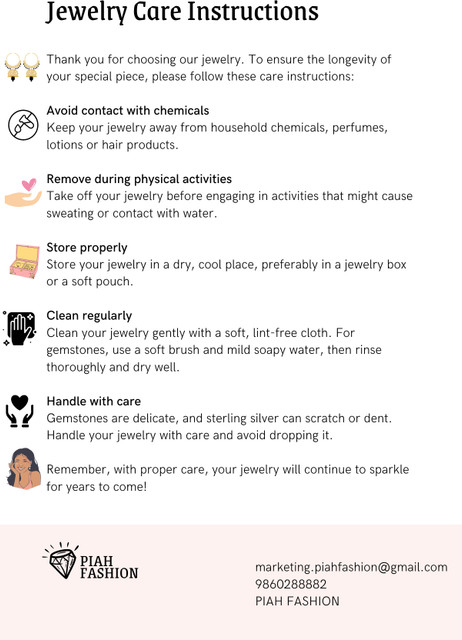 Jewelry Care Instructions

Thank you for choosing our jewelry. To ensure the longevity of your special piece, please follow these care instructions:

Avoid contact with chemicals
Keep your jewelry away from household chemicals, perfumes, lotions or hair products.

Remove during physical activities
Take off your jewelry before engaging in activities that might cause sweating or contact with water.

Store properly
Store your jewelry in a dry, cool place, preferably in a jewelry box or a soft pouch.

Clean regularly
Clean your jewelry gently with a soft, lint-free cloth. For gemstones, use a soft brush and mild soapy water, then rinse thoroughly and dry well.

Handle with care
Gemstones are delicate, and sterling silver can scratch or dent. Handle your jewelry with care and avoid dropping it.

Remember, with proper care, your jewelry will continue to sparkle for years to come!

PIAH
FASHION

marketing.piahfashion@gmail.com
9860288882
PIAH FASHION